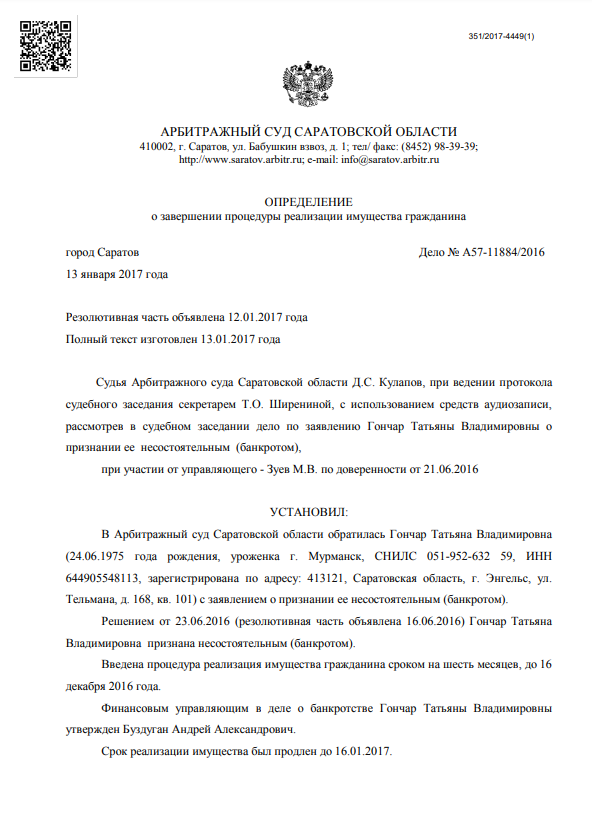 351/2017-4449(1)

АРБИТРАЖНЫЙ СУД САРАТОВСКОЙ ОБЛАСТИ
410002, г. Саратов, ул. Бабушкин взвоз, д. 1; тел/ факс: (8452) 98-39-39;
http://www.saratov.arbitr.ru; e-mail: info@saratov.arbitr.ru

ОПРЕДЕЛЕНИЕ
о завершении процедуры реализации имущества гражданина

город Саратов

Дело № А57-11884/2016

13 января 2017 года

Резолютивная часть объявлена 12.01.2017 года
Полный текст изготовлен 13.01.2017 года

Судья Арбитражного суда Саратовской области Д.С. Кулапов, при ведении протокола судебного заседания секретарем Т.О. Ширениной, с использованием средств аудиозаписи, рассмотрев в судебном заседании дело по заявлению Гончар Татьяны Владимировны о признании ее несостоятельным (банкротом),

при участии от управляющего - Зуев М.В. по доверенности от 21.06.2016

УСТАНОВИЛ:

В Арбитражный суд Саратовской области обратилась Гончар Татьяна Владимировна (24.06.1975 года рождения, уроженка г. Мурманск, СНИЛС 051-952-632 59, ИНН 644905548113, зарегистрирована по адресу: 413121, Саратовская область, г. Энгельс, ул. Тельмана, д. 168, кв. 101) с заявлением о признании ее несостоятельным (банкротом).

Решением от 23.06.2016 (резолютивная часть объявлена 16.06.2016) Гончар Татьяна Владимировна признана несостоятельным (банкротом).

Введена процедура реализация имущества гражданина сроком на шесть месяцев, до 16 декабря 2016 года.

Финансовым управляющим в деле о банкротстве Гончар Татьяны Владимировны утвержден Буздуган Андрей Александрович.

Срок реализации имущества был продлен до 16.01.2017.